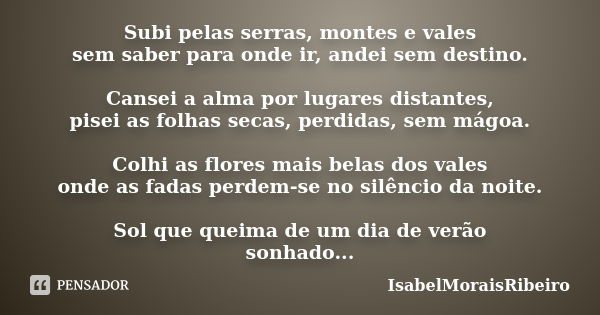 Subi pelas serras, montes e vales
sem saber para onde ir, andei sem destino.

Cansei a alma por lugares distantes,
pisei as folhas secas, perdidas, sem mágoa.

Colhi as flores mais belas dos vales
onde as fadas perdem-se no silêncio da noite.

Sol que queima de um dia de verão
sonhado...

PENSADOR

IsabelMoraisRibeiro